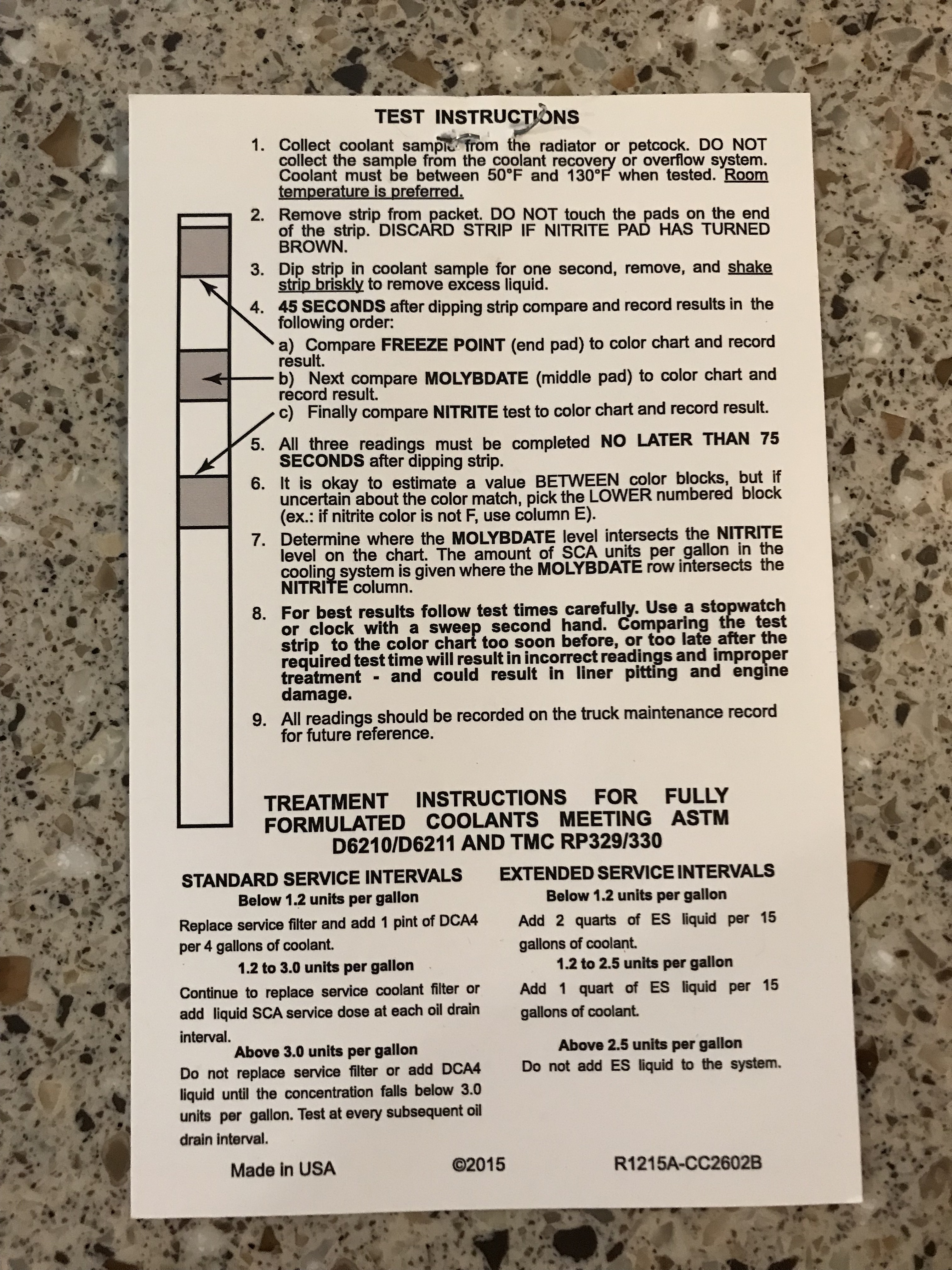 TEST INSTRUCTIONS

1. Collect coolant sample from the radiator or petcock. DO NOT collect the sample from the coolant recovery or overflow system. Coolant must be between 50°F and 130°F when tested. Room temperature is preferred.

2. Remove strip from packet. DO NOT touch the pads on the end of the strip. DISCARD STRIP IF NITRITE PAD HAS TURNED BROWN.

3. Dip strip in coolant sample for one second, remove, and shake strip briskly to remove excess liquid.

4. 45 SECONDS after dipping strip compare and record results in the following order:
a) Compare FREEZE POINT (end pad) to color chart and record result.
b) Next compare MOLYBDATE (middle pad) to color chart and record result.
c) Finally compare NITRITE test to color chart and record result.

5. All three readings must be completed NO LATER THAN 75 SECONDS after dipping strip.

6. It is okay to estimate a value BETWEEN color blocks, but if uncertain about the color match, pick the LOWER numbered block (ex.: if nitrite color is not F, use column E).

7. Determine where the MOLYBDATE level intersects the NITRITE level on the chart. The amount of SCA units per gallon in the cooling system is given where the MOLYBDATE row intersects the NITRITE column.

8. For best results follow test times carefully. Use a stopwatch or clock with a sweep second hand. Comparing the test strip to the color chart too soon before, or too late after the required test time will result in incorrect readings and improper treatment - and could result in liner pitting and engine damage.

9. All readings should be recorded on the truck maintenance record for future reference.

TREATMENT INSTRUCTIONS FOR FULLY FORMULATED COOLANTS MEETING ASTM D6210/D6211 AND TMC RP329/330

STANDARD SERVICE INTERVALS
Below 1.2 units per gallon
Replace service filter and add 1 pint of DCA4 per 4 gallons of coolant.
1.2 to 3.0 units per gallon
Continue to replace service coolant filter or add liquid SCA service dose at each oil drain interval.
Above 3.0 units per gallon
Do not replace service filter or add DCA4 liquid until the concentration falls below 3.0 units per gallon. Test at every subsequent oil drain interval.

EXTENDED SERVICE INTERVALS
Below 1.2 units per gallon
Add 2 quarts of ES liquid per 15 gallons of coolant.
1.2 to 2.5 units per gallon
Add 1 quart of ES liquid per 15 gallons of coolant.
Above 2.5 units per gallon
Do not add ES liquid to the system.

Made in USA ©2015 R1215A-CC2602B